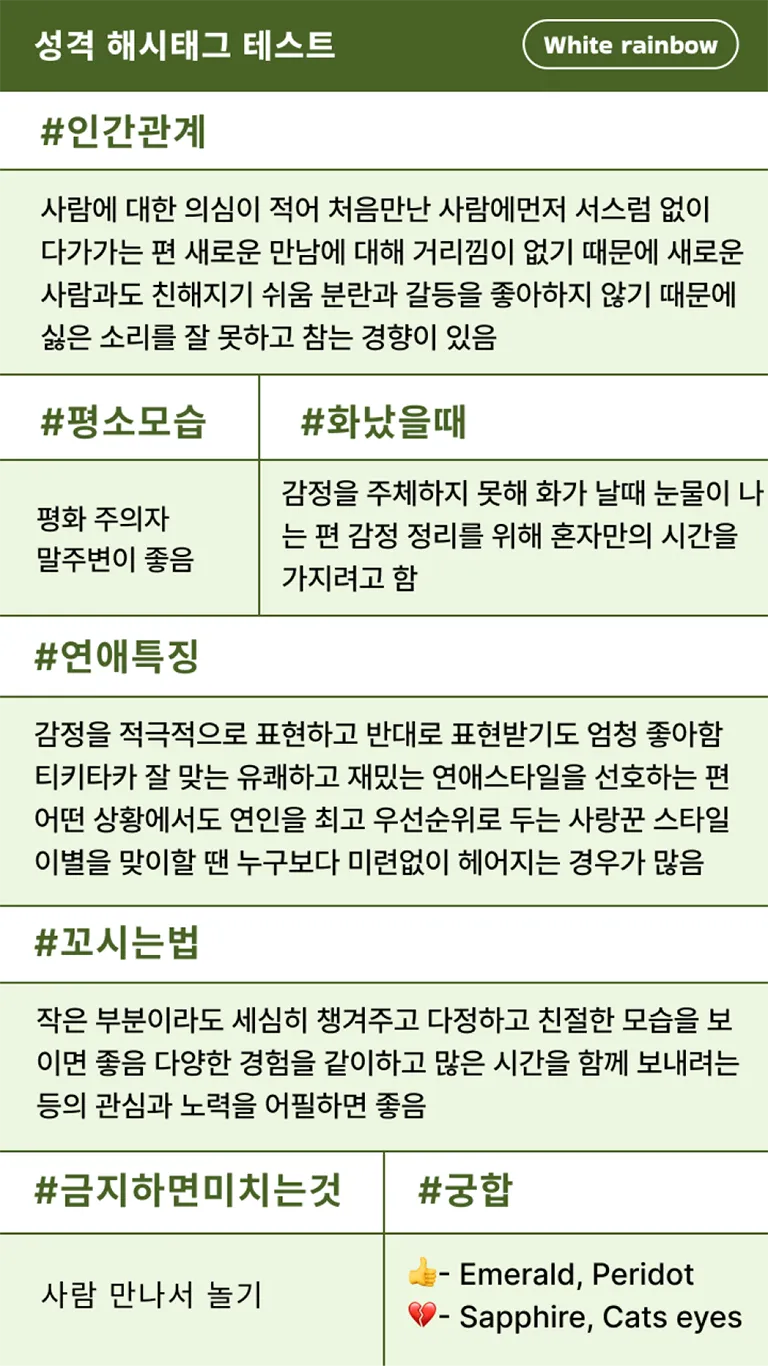 성격 해시태그 테스트

White rainbow

#인간관계

사람에 대한 의심이 적어 처음만난 사람에먼저 서스럼 없이 다가가는 편 새로운 만남에 대해 거리낌이 없기 때문에 새로운 사람과도 친해지기 쉬움 분란과 갈등을 좋아하지 않기 때문에 싫은 소리를 잘 못하고 참는 경향이 있음

#평소모습

평화 주의자
말주변이 좋음

#화났을때

감정을 주체하지 못해 화가 날때 눈물이 나는 편 감정 정리를 위해 혼자만의 시간을 가지려고 함

#연애특징

감정을 적극적으로 표현하고 반대로 표현받기도 엄청 좋아함
티키타카 잘 맞는 유쾌하고 재밌는 연애스타일을 선호하는 편
어떤 상황에서도 연인을 최고 우선순위로 두는 사랑꾼 스타일
이별을 맞이할 땐 누구보다 미련없이 헤어지는 경우가 많음

#꼬시는법

작은 부분이라도 세심히 챙겨주고 다정하고 친절한 모습을 보이면 좋음 다양한 경험을 같이하고 많은 시간을 함께 보내려는 등의 관심과 노력을 어필하면 좋음

#금지하면미치는것

사람 만나서 놀기

#궁합

👍- Emerald, Peridot
💔- Sapphire, Cats eyes